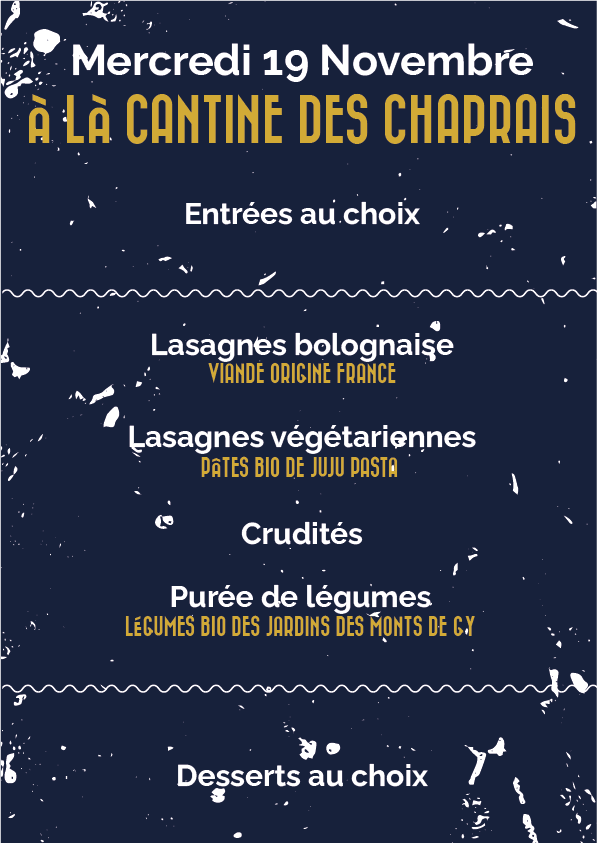 Mercredi 19 Novembre
À LÀ CANTINE DES CHAPRAIS

Entrées au choix

Lasagnes bolognaise
VIANDE ORIGINE FRANCE

Lasagnes végétariennes
PÂTES BIO DE JUJU PASTA

Crudités

Purée de légumes
LÉGUMES BIO DES JARDINS DES MONTS DE GY

Desserts au choix